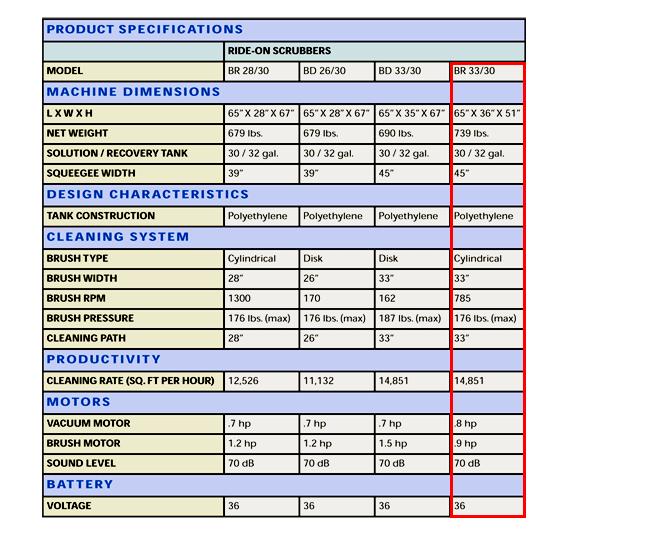 | PRODUCT SPECIFICATIONS | | | | |
|---|---|---|---|---|
| | RIDE-ON SCRUBBERS | | | |
| MODEL | BR 28/30 | BD 26/30 | BD 33/30 | BR 33/30 |
| MACHINE DIMENSIONS | | | | |
| L X W X H | 65" X 28" X 67" | 65" X 28" X 67" | 65" X 35" X 67" | 65" X 36" X 51" |
| NET WEIGHT | 679 lbs. | 679 lbs. | 690 lbs. | 739 lbs. |
| SOLUTION / RECOVERY TANK | 30 / 32 gal. | 30 / 32 gal. | 30 / 32 gal. | 30 / 32 gal. |
| SQUEEGEE WIDTH | 39" | 39" | 45" | 45" |
| DESIGN CHARACTERISTICS | | | | |
| TANK CONSTRUCTION | Polyethylene | Polyethylene | Polyethylene | Polyethylene |
| CLEANING SYSTEM | | | | |
| BRUSH TYPE | Cylindrical | Disk | Disk | Cylindrical |
| BRUSH WIDTH | 28" | 26" | 33" | 33" |
| BRUSH RPM | 1300 | 170 | 162 | 785 |
| BRUSH PRESSURE | 176 lbs. (max) | 176 lbs. (max) | 187 lbs. (max) | 176 lbs. (max) |
| CLEANING PATH | 28" | 26" | 33" | 33" |
| PRODUCTIVITY | | | | |
| CLEANING RATE (SQ. FT PER HOUR) | 12,526 | 11,132 | 14,851 | 14,851 |
| MOTORS | | | | |
| VACUUM MOTOR | .7 hp | .7 hp | .7 hp | .8 hp |
| BRUSH MOTOR | 1.2 hp | 1.2 hp | 1.5 hp | .9 hp |
| SOUND LEVEL | 70 dB | 70 dB | 70 dB | 70 dB |
| BATTERY | | | | |
| VOLTAGE | 36 | 36 | 36 | 36 |